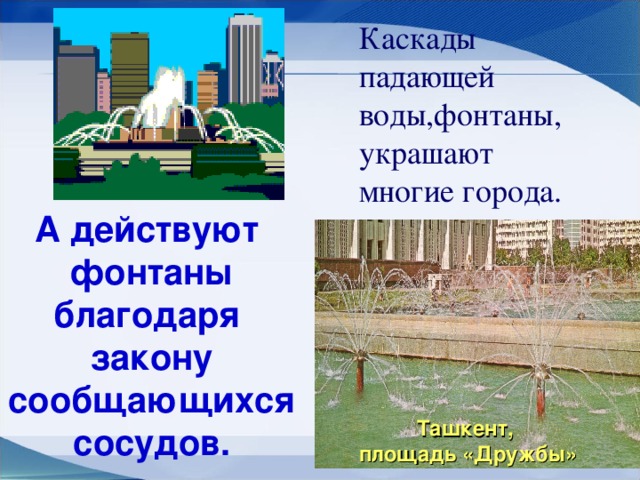 Каскады падающей воды,фонтаны, украшают многие города.

А действуют фонтаны благодаря закону сообщающихся сосудов.

Ташкент, площадь «Дружбы»